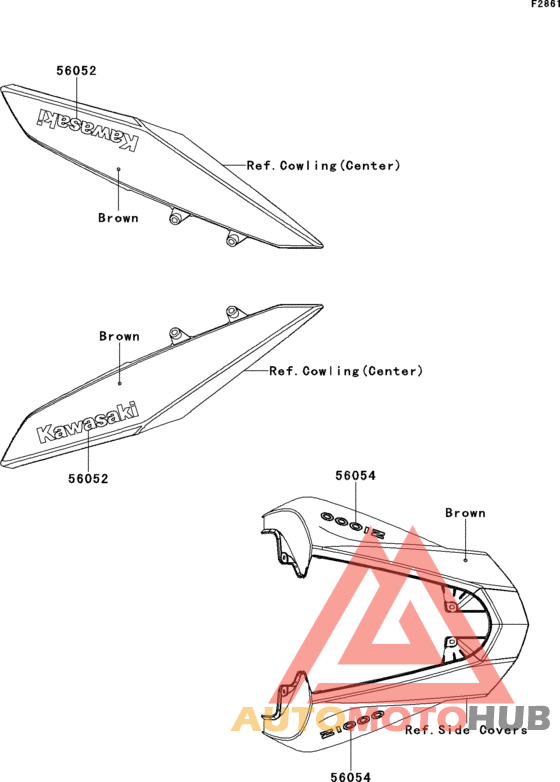 F2861

56052

Kawasaki

Ref.Cowling(Center)

Brown

Brown

Ref.Cowling(Center)

Kawasaki

56052

56054

Z1000

Brown

Z1000

AUTOMOTOHUB

Ref.Side Covers

56054